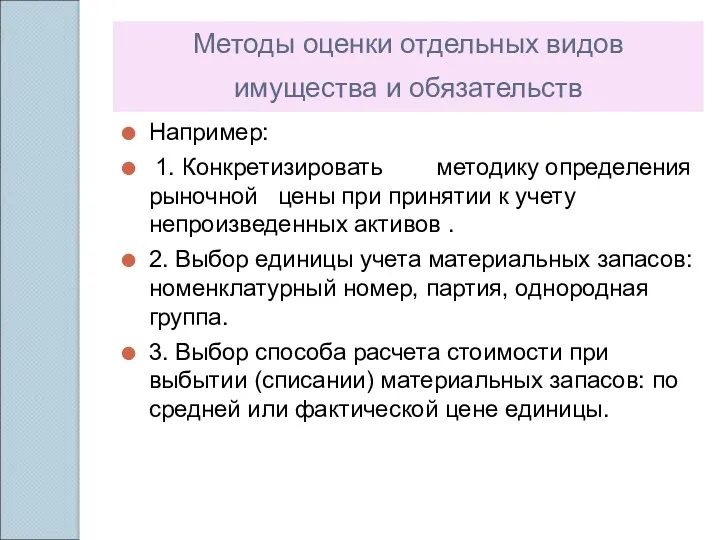 Методы оценки отдельных видов имущества и обязательств

Например:

1. Конкретизировать методику определения рыночной цены при принятии к учету непроизведенных активов .

2. Выбор единицы учета материальных запасов: номенклатурный номер, партия, однородная группа.

3. Выбор способа расчета стоимости при выбытии (списании) материальных запасов: по средней или фактической цене единицы.